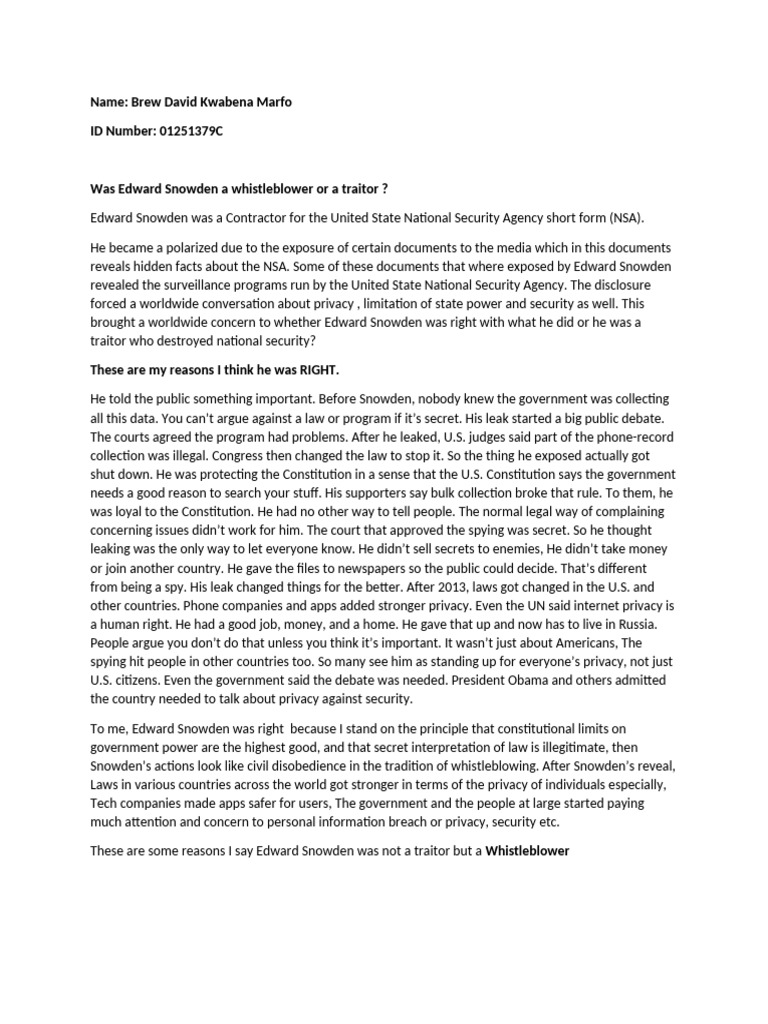 Name: Brew David Kwabena Marfo

ID Number: 01251379C

Was Edward Snowden a whistleblower or a traitor ?

Edward Snowden was a Contractor for the United State National Security Agency short form (NSA).

He became a polarized due to the exposure of certain documents to the media which in this documents reveals hidden facts about the NSA. Some of these documents that where exposed by Edward Snowden revealed the surveillance programs run by the United State National Security Agency. The disclosure forced a worldwide conversation about privacy , limitation of state power and security as well. This brought a worldwide concern to whether Edward Snowden was right with what he did or he was a traitor who destroyed national security?

These are my reasons I think he was RIGHT.

He told the public something important. Before Snowden, nobody knew the government was collecting all this data. You can't argue against a law or program if it's secret. His leak started a big public debate. The courts agreed the program had problems. After he leaked, U.S. judges said part of the phone-record collection was illegal. Congress then changed the law to stop it. So the thing he exposed actually got shut down. He was protecting the Constitution in a sense that the U.S. Constitution says the government needs a good reason to search your stuff. His supporters say bulk collection broke that rule. To them, he was loyal to the Constitution. He had no other way to tell people. The normal legal way of complaining concerning issues didn't work for him. The court that approved the spying was secret. So he thought leaking was the only way to let everyone know. He didn't sell secrets to enemies, He didn't take money or join another country. He gave the files to newspapers so the public could decide. That's different from being a spy. His leak changed things for the better. After 2013, laws got changed in the U.S. and other countries. Phone companies and apps added stronger privacy. Even the UN said internet privacy is a human right. He had a good job, money, and a home. He gave that up and now has to live in Russia. People argue you don't do that unless you think it's important. It wasn't just about Americans, The spying hit people in other countries too. So many see him as standing up for everyone's privacy, not just U.S. citizens. Even the government said the debate was needed. President Obama and others admitted the country needed to talk about privacy against security.

To me, Edward Snowden was right because I stand on the principle that constitutional limits on government power are the highest good, and that secret interpretation of law is illegitimate, then Snowden's actions look like civil disobedience in the tradition of whistleblowing. After Snowden's reveal, Laws in various countries across the world got stronger in terms of the privacy of individuals especially, Tech companies made apps safer for users, The government and the people at large started paying much attention and concern to personal information breach or privacy, security etc.

These are some reasons I say Edward Snowden was not a traitor but a Whistleblower